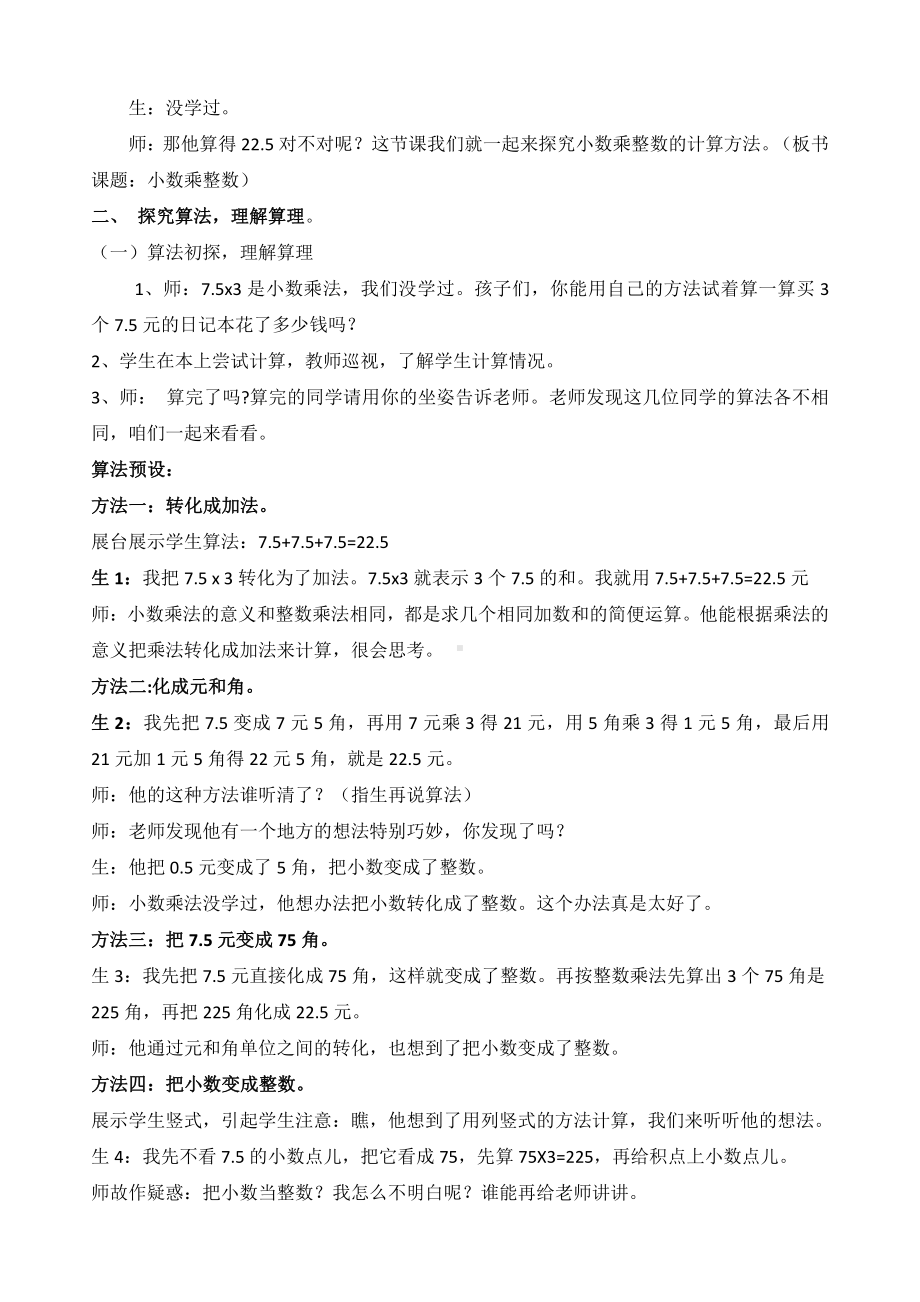 生：没学过。

师：那他算得 22.5 对不对呢？这节课我们就一起来探究小数乘整数的计算方法。（板书课题：小数乘整数）

二、 探究算法，理解算理。

（一）算法初探，理解算理

1、师：7.5x3 是小数乘法，我们没学过。孩子们，你能用自己的方法试着算一算买 3 个 7.5 元的日记本花了多少钱吗？

2、学生在本上尝试计算，教师巡视，了解学生计算情况。

3、师： 算完了吗?算完的同学请用你的坐姿告诉老师。老师发现这几位同学的算法各不相同，咱们一起来看看。

算法预设：

方法一：转化成加法。

展台展示学生算法：7.5+7.5+7.5=22.5

生 1：我把 7.5 x 3 转化为了加法。7.5x3 就表示 3 个 7.5 的和。我就用 7.5+7.5+7.5=22.5 元

师：小数乘法的意义和整数乘法相同，都是求几个相同加数和的简便运算。他能根据乘法的意义把乘法转化成加法来计算，很会思考。

方法二:化成元和角。

生 2：我先把 7.5 变成 7 元 5 角，再用 7 元乘 3 得 21 元，用 5 角乘 3 得 1 元 5 角，最后用 21 元加 1 元 5 角得 22 元 5 角，就是 22.5 元。

师：他的这种方法谁听清了？（指生再说算法）

师：老师发现他有一个地方的想法特别巧妙，你发现了吗？

生：他把 0.5 元变成了 5 角，把小数变成了整数。

师：小数乘法没学过，他想办法把小数转化成了整数。这个办法真是太好了。

方法三：把 7.5 元变成 75 角。

生 3：我先把 7.5 元直接化成 75 角，这样就变成了整数。再按整数乘法先算出 3 个 75 角是 225 角，再把 225 角化成 22.5 元。

师：他通过元和角单位之间的转化，也想到了把小数变成了整数。

方法四：把小数变成整数。

展示学生竖式，引起学生注意：瞧，他想到了用列竖式的方法计算，我们来听听他的想法。

生 4：我先不看 7.5 的小数点儿，把它看成 75，先算 75X3=225，再给积点上小数点儿。

师故作疑惑：把小数当整数？我怎么不明白呢？谁能再给老师讲讲。